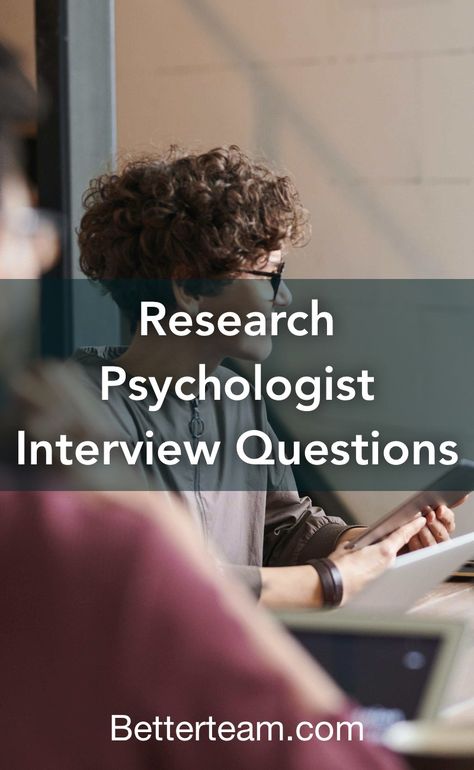 Research Psychologist Interview Questions

Betterteam.com